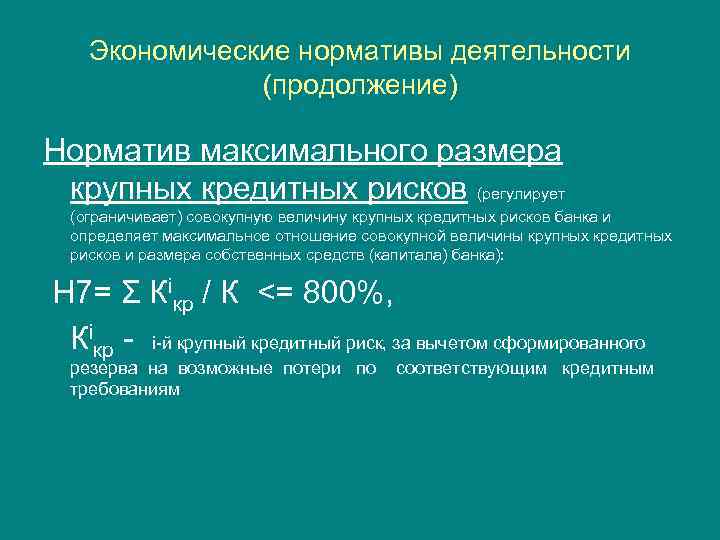 Экономические нормативы деятельности (продолжение)

Норматив максимального размера крупных кредитных рисков (регулирует (ограничивает) совокупную величину крупных кредитных рисков банка и определяет максимальное отношение совокупной величины крупных кредитных рисков и размера собственных средств (капитала) банка):

$Н7 = \Sigma К^{i}_{кр} / К <= 800\%$,

$К^{i}_{кр}$ - i-й крупный кредитный риск, за вычетом сформированного резерва на возможные потери по соответствующим кредитным требованиям